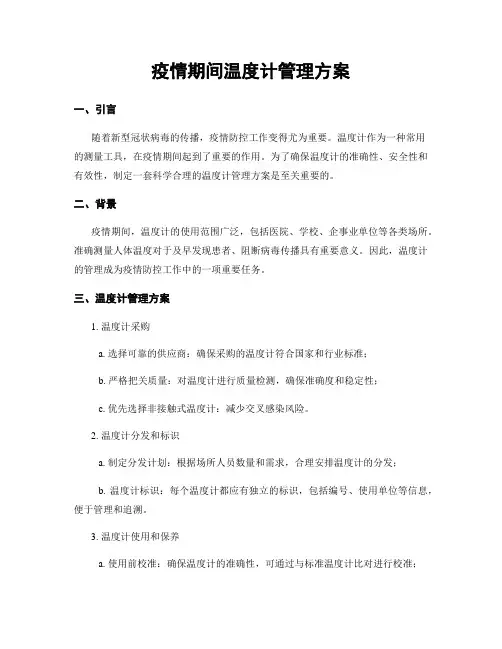 疫情期间温度计管理方案

一、引言

随着新型冠状病毒的传播，疫情防控工作变得尤为重要。温度计作为一种常用的测量工具，在疫情期间起到了重要的作用。为了确保温度计的准确性、安全性和有效性，制定一套科学合理的温度计管理方案是至关重要的。

二、背景

疫情期间，温度计的使用范围广泛，包括医院、学校、企事业单位等各类场所。准确测量人体温度对于及早发现患者、阻断病毒传播具有重要意义。因此，温度计的管理成为疫情防控工作中的一项重要任务。

三、温度计管理方案

1. 温度计采购

a. 选择可靠的供应商：确保采购的温度计符合国家和行业标准；

b. 严格把关质量：对温度计进行质量检测，确保准确度和稳定性；

c. 优先选择非接触式温度计：减少交叉感染风险。

2. 温度计分发和标识

a. 制定分发计划：根据场所人员数量和需求，合理安排温度计的分发；

b. 温度计标识：每个温度计都应有独立的标识，包括编号、使用单位等信息，便于管理和追溯。

3. 温度计使用和保养

a. 使用前校准：确保温度计的准确性，可通过与标准温度计比对进行校准；